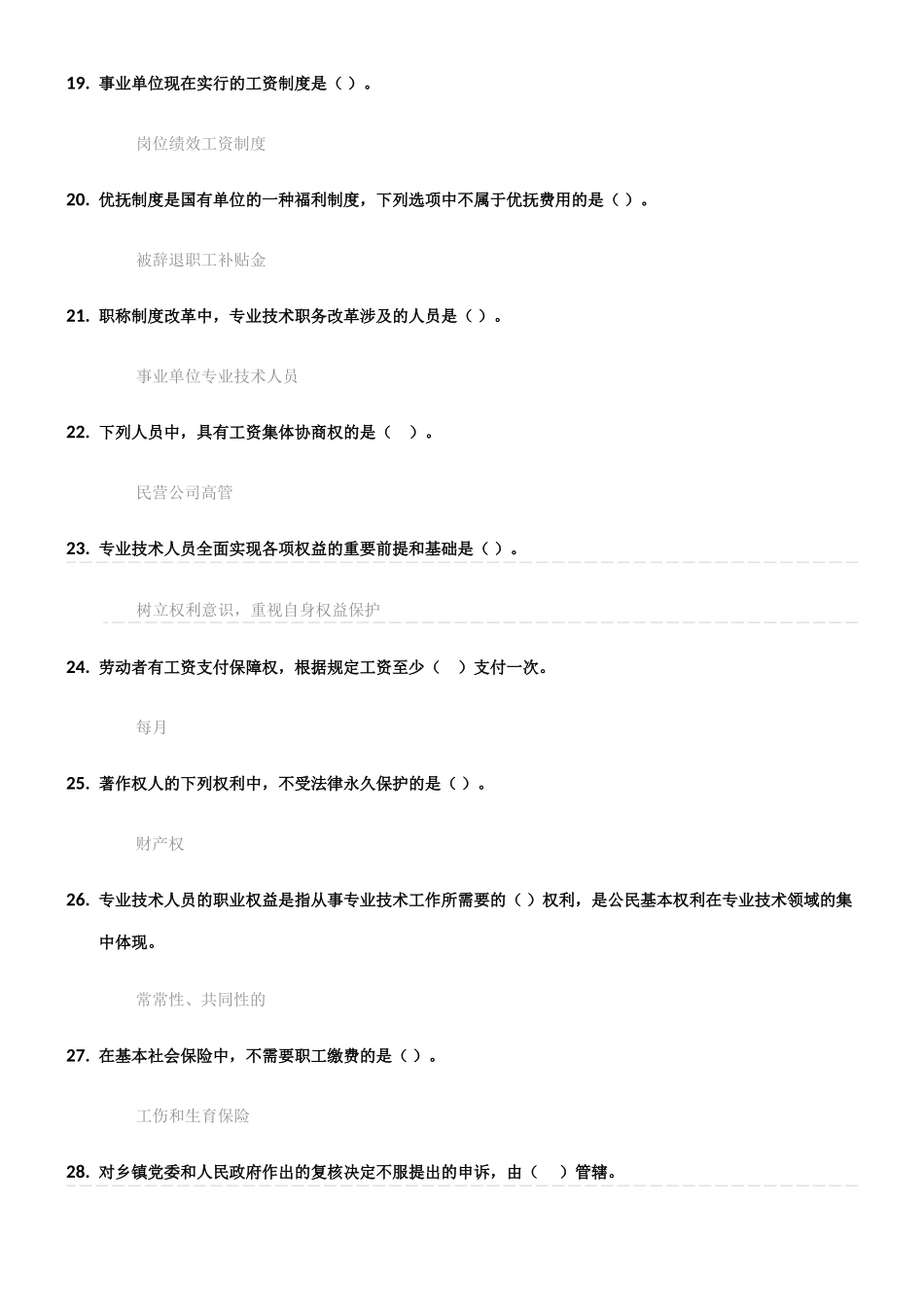 19. 事业单位现在实行的工资制度是（ ）。

岗位绩效工资制度

20. 优抚制度是国有单位的一种福利制度，下列选项中不属于优抚费用的是（ ）。

被辞退职工补贴金

21. 职称制度改革中，专业技术职务改革涉及的人员是（ ）。

事业单位专业技术人员

22. 下列人员中，具有工资集体协商权的是（ ）。

民营公司高管

23. 专业技术人员全面实现各项权益的重要前提和基础是（ ）。

树立权利意识，重视自身权益保护

24. 劳动者有工资支付保障权，根据规定工资至少（ ）支付一次。

每月

25. 著作权人的下列权利中，不受法律永久保护的是（ ）。

财产权

26. 专业技术人员的职业权益是指从事专业技术工作所需要的（ ）权利，是公民基本权利在专业技术领域的集中体现。

常常性、共同性的

27. 在基本社会保险中，不需要职工缴费的是（ ）。

工伤和生育保险

28. 对乡镇党委和人民政府作出的复核决定不服提出的申诉，由（ ）管辖。